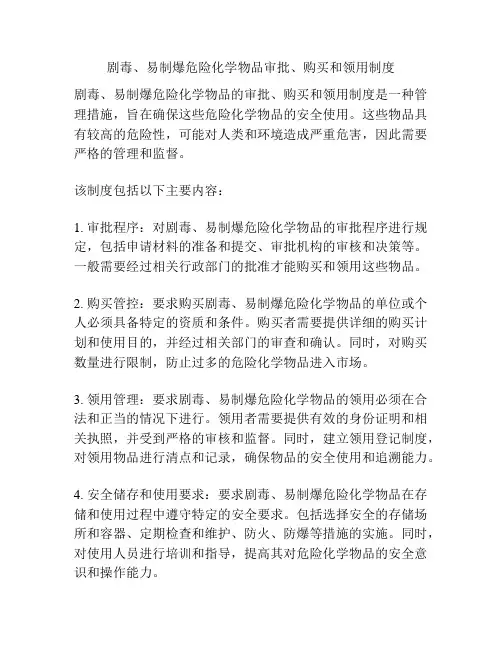 剧毒、易制爆危险化学物品审批、购买和领用制度

剧毒、易制爆危险化学物品的审批、购买和领用制度是一种管理措施，旨在确保这些危险化学物品的安全使用。这些物品具有较高的危险性，可能对人类和环境造成严重危害，因此需要严格的管理和监督。

该制度包括以下主要内容：

1. 审批程序：对剧毒、易制爆危险化学物品的审批程序进行规定，包括申请材料的准备和提交、审批机构的审核和决策等。一般需要经过相关行政部门的批准才能购买和领用这些物品。

2. 购买管控：要求购买剧毒、易制爆危险化学物品的单位或个人必须具备特定的资质和条件。购买者需要提供详细的购买计划和使用目的，并经过相关部门的审查和确认。同时，对购买数量进行限制，防止过多的危险化学物品进入市场。

3. 领用管理：要求剧毒、易制爆危险化学物品的领用必须在合法和正当的情况下进行。领用者需要提供有效的身份证明和相关执照，并受到严格的审核和监督。同时，建立领用登记制度，对领用物品进行清点和记录，确保物品的安全使用和追溯能力。

4. 安全储存和使用要求：要求剧毒、易制爆危险化学物品在存储和使用过程中遵守特定的安全要求。包括选择安全的存储场所和容器、定期检查和维护、防火、防爆等措施的实施。同时，对使用人员进行培训和指导，提高其对危险化学物品的安全意识和操作能力。